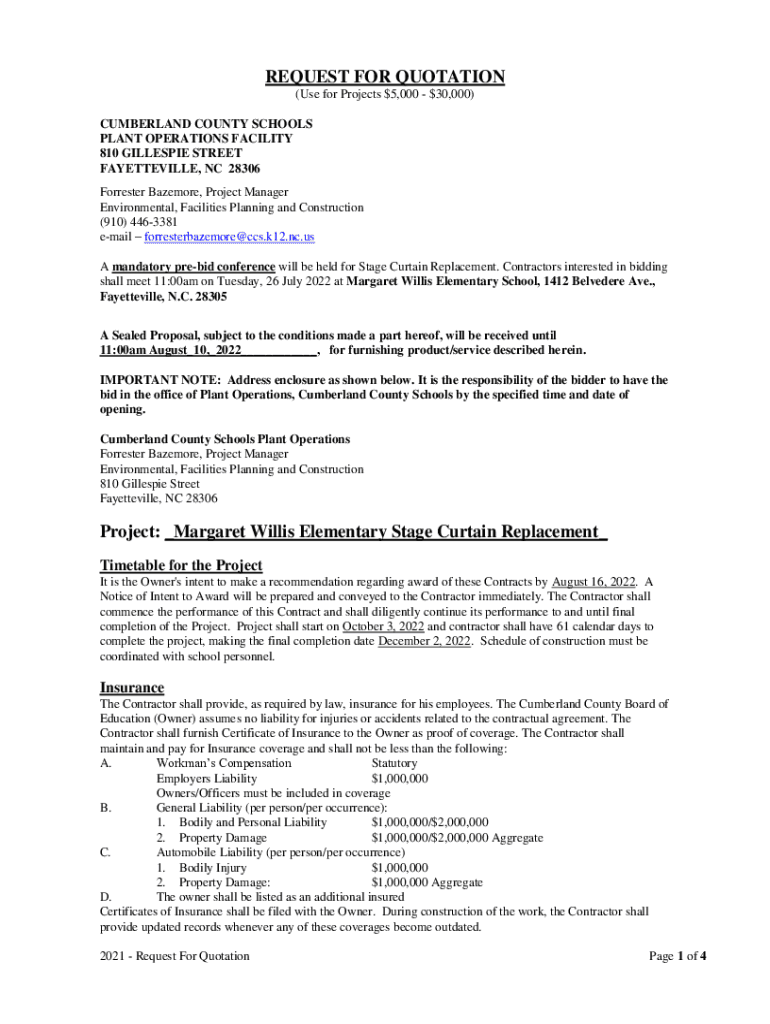 REQUEST FOR QUOTATION
(Use for Projects $5,000 - $30,000)

CUMBERLAND COUNTY SCHOOLS
PLANT OPERATIONS FACILITY
810 GILLESPIE STREET
FAYETTEVILLE, NC 28306

Forrester Bazemore, Project Manager
Environmental, Facilities Planning and Construction
(910) 446-3381
e-mail – forresterbazemore@ccs.k12.nc.us

A mandatory pre-bid conference will be held for Stage Curtain Replacement. Contractors interested in bidding shall meet 11:00am on Tuesday, 26 July 2022 at Margaret Willis Elementary School, 1412 Belvedere Ave., Fayetteville, N.C. 28305

A Sealed Proposal, subject to the conditions made a part hereof, will be received until 11:00am August_10,_2022___________, for furnishing product/service described herein.

IMPORTANT NOTE: Address enclosure as shown below. It is the responsibility of the bidder to have the bid in the office of Plant Operations, Cumberland County Schools by the specified time and date of opening.

Cumberland County Schools Plant Operations
Forrester Bazemore, Project Manager
Environmental, Facilities Planning and Construction
810 Gillespie Street
Fayetteville, NC 28306

Project: _Margaret Willis Elementary Stage Curtain Replacement_

Timetable for the Project
It is the Owner's intent to make a recommendation regarding award of these Contracts by August 16, 2022. A Notice of Intent to Award will be prepared and conveyed to the Contractor immediately. The Contractor shall commence the performance of this Contract and shall diligently continue its performance to and until final completion of the Project. Project shall start on October 3, 2022 and contractor shall have 61 calendar days to complete the project, making the final completion date December 2, 2022. Schedule of construction must be coordinated with school personnel.

Insurance
The Contractor shall provide, as required by law, insurance for his employees. The Cumberland County Board of Education (Owner) assumes no liability for injuries or accidents related to the contractual agreement. The Contractor shall furnish Certificate of Insurance to the Owner as proof of coverage. The Contractor shall maintain and pay for Insurance coverage and shall not be less than the following:
A. Workman's Compensation Statutory
Employers Liability $1,000,000
Owners/Officers must be included in coverage
B. General Liability (per person/per occurrence):
1. Bodily and Personal Liability $1,000,000/$2,000,000
2. Property Damage $1,000,000/$2,000,000 Aggregate
C. Automobile Liability (per person/per occurrence)
1. Bodily Injury $1,000,000
2. Property Damage: $1,000,000 Aggregate
D. The owner shall be listed as an additional insured
Certificates of Insurance shall be filed with the Owner. During construction of the work, the Contractor shall provide updated records whenever any of these coverages become outdated.

2021 - Request For Quotation
Page 1 of 4